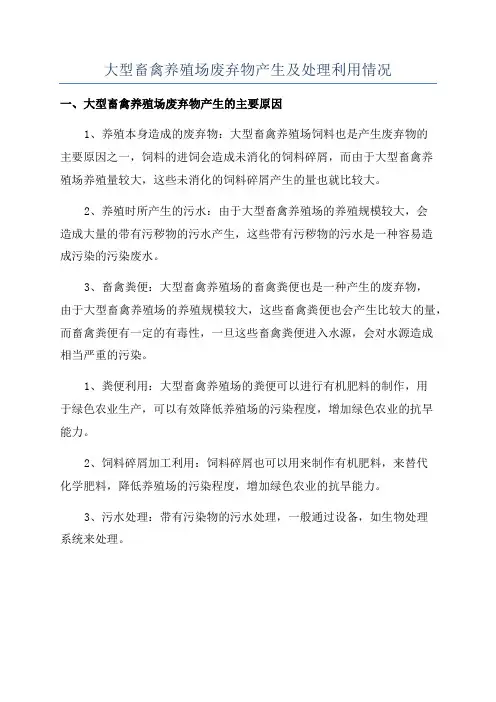 大型畜禽养殖场废弃物产生及处理利用情况

一、大型畜禽养殖场废弃物产生的主要原因

1、养殖本身造成的废弃物：大型畜禽养殖场饲料也是产生废弃物的主要原因之一，饲料的进饲会造成未消化的饲料碎屑，而由于大型畜禽养殖场养殖量较大，这些未消化的饲料碎屑产生的量也就比较大。

2、养殖时所产生的污水：由于大型畜禽养殖场的养殖规模较大，会造成大量的带有污秽物的污水产生，这些带有污秽物的污水是一种容易造成污染的污染废水。

3、畜禽粪便：大型畜禽养殖场的畜禽粪便也是一种产生的废弃物，由于大型畜禽养殖场的养殖规模较大，这些畜禽粪便也会产生比较大的量，而畜禽粪便有一定的有毒性，一旦这些畜禽粪便进入水源，会对水源造成相当严重的污染。

1、粪便利用：大型畜禽养殖场的粪便可以进行有机肥料的制作，用于绿色农业生产，可以有效降低养殖场的污染程度，增加绿色农业的抗旱能力。

2、饲料碎屑加工利用：饲料碎屑也可以用来制作有机肥料，来替代化学肥料，降低养殖场的污染程度，增加绿色农业的抗旱能力。

3、污水处理：带有污染物的污水处理，一般通过设备，如生物处理系统来处理。